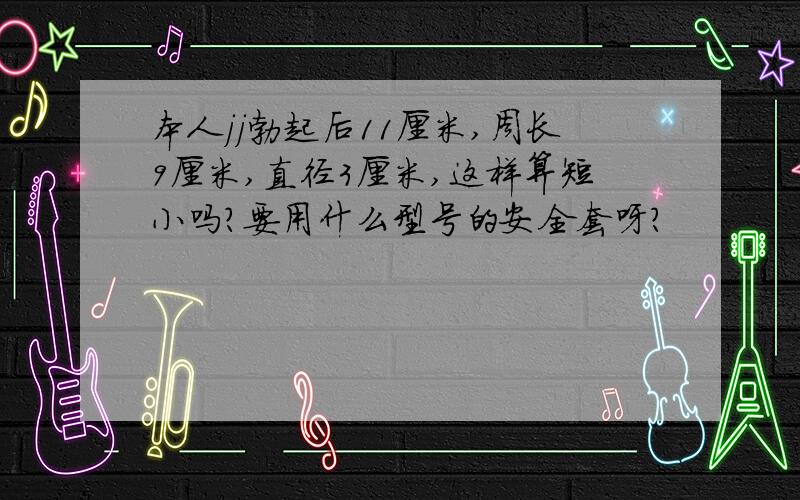 本人jj勃起后11厘米，周长9厘米，直径3厘米，这样算短小吗？要用什么型号的安全套呀？